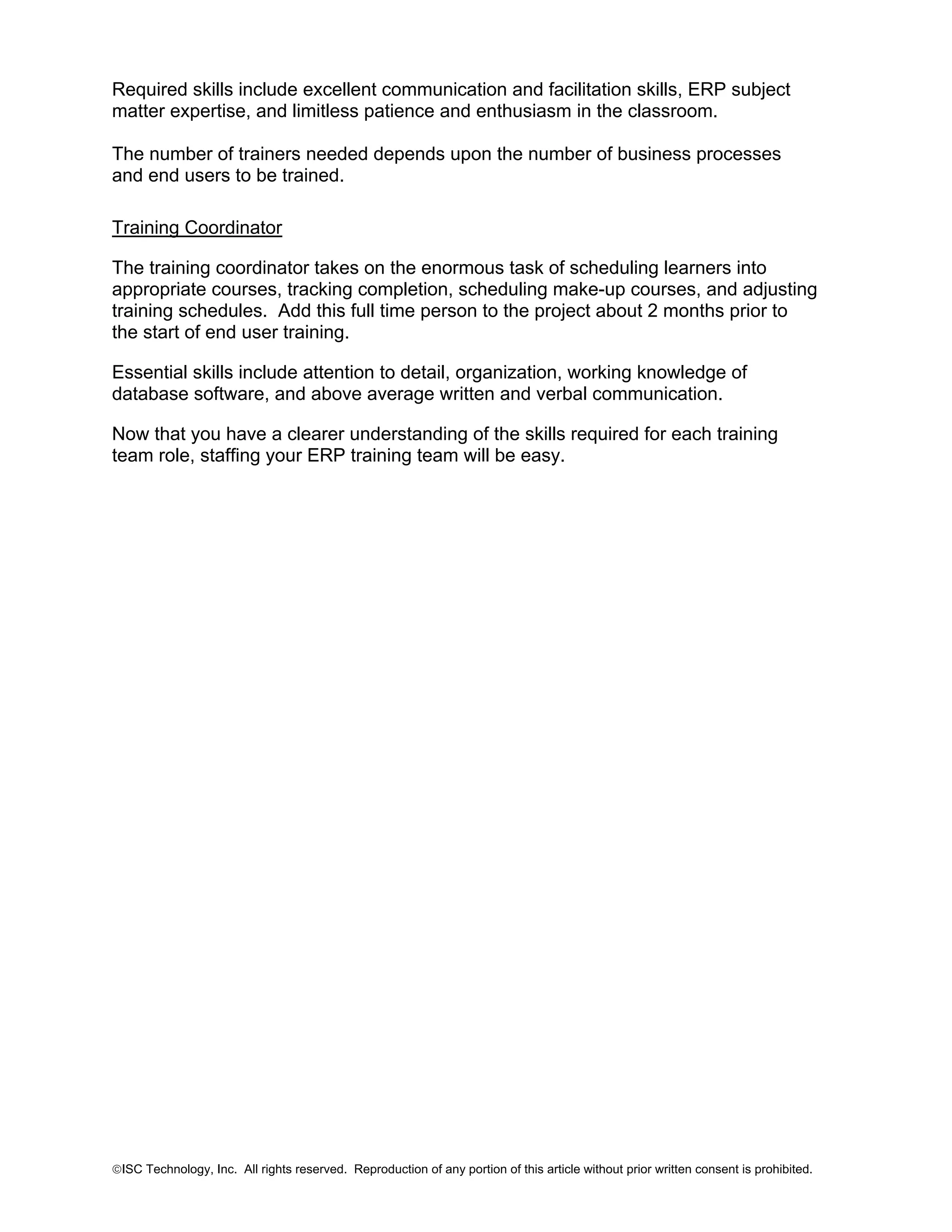 Required skills include excellent communication and facilitation skills, ERP subject matter expertise, and limitless patience and enthusiasm in the classroom.

The number of trainers needed depends upon the number of business processes and end users to be trained.

Training Coordinator

The training coordinator takes on the enormous task of scheduling learners into appropriate courses, tracking completion, scheduling make-up courses, and adjusting training schedules.  Add this full time person to the project about 2 months prior to the start of end user training.

Essential skills include attention to detail, organization, working knowledge of database software, and above average written and verbal communication.

Now that you have a clearer understanding of the skills required for each training team role, staffing your ERP training team will be easy.

©ISC Technology, Inc.  All rights reserved.  Reproduction of any portion of this article without prior written consent is prohibited.